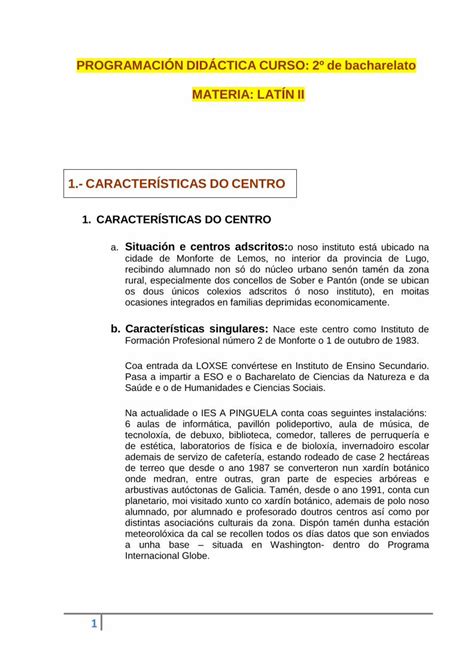 PROGRAMACIÓN DIDÁCTICA CURSO: 2º de bacharelato

MATERIA: LATÍN II

1.- CARACTERÍSTICAS DO CENTRO

1. CARACTERÍSTICAS DO CENTRO

a. Situación e centros adscritos:o noso instituto está ubicado na cidade de Monforte de Lemos, no interior da provincia de Lugo, recibindo alumnado non só do núcleo urbano senón tamén da zona rural, especialmente dos concellos de Sober e Pantón (onde se ubican os dous únicos colexios adscritos ó noso instituto), en moitas ocasiones integrados en familias deprimidas economicamente.

b. Características singulares: Nace este centro como Instituto de Formación Profesional número 2 de Monforte o 1 de outubro de 1983.

Coa entrada da LOXSE convértese en Instituto de Ensino Secundario. Pasa a impartir a ESO e o Bacharelato de Ciencias da Natureza e da Saúde e o de Humanidades e Ciencias Sociais.

Na actualidade o IES A PINGUELA conta coas seguintes instalacións: 6 aulas de informática, pavillón polideportivo, aula de música, de tecnoloxía, de debuxo, biblioteca, comedor, talleres de perruquería e de estética, laboratorios de física e de bioloxía, invernadoiro escolar ademais de servizo de cafetería, estando rodeado de case 2 hectáreas de terreo que desde o ano 1987 se converteron nun xardín botánico onde medran, entre outras, gran parte de especies arbóreas e arbustivas autóctonas de Galicia. Tamén, desde o ano 1991, conta cun planetario, moi visitado xunto co xardín botánico, ademais de polo noso alumnado, por alumnado e profesorado doutros centros así como por distintas asociacións culturais da zona. Dispón tamén dunha estación meteorolóxica da cal se recollen todos os días datos que son enviados a unha base – situada en Washington- dentro do Programa Internacional Globe.

1